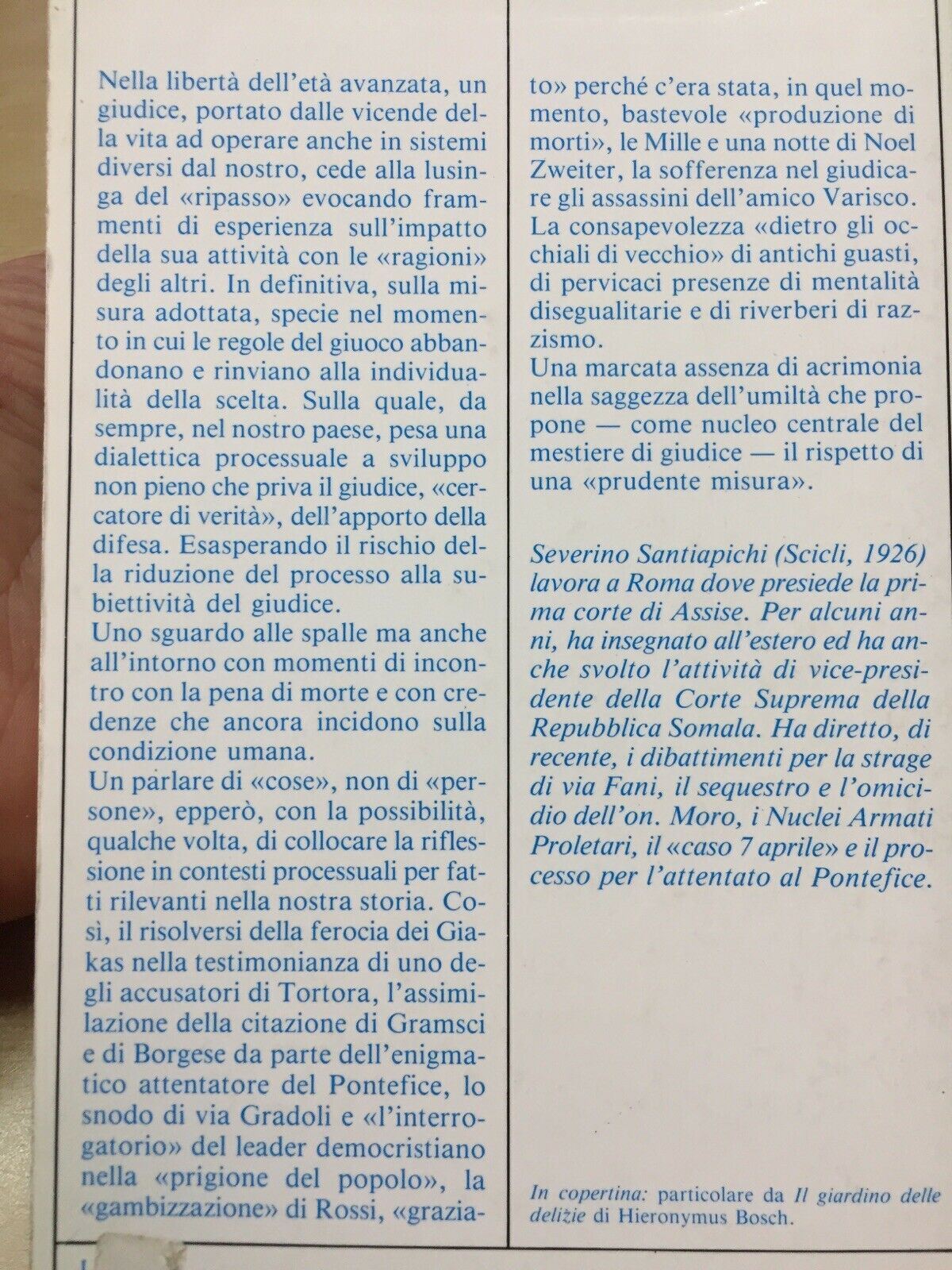 Nella libertà dell'età avanzata, un giudice, portato dalle vicende della vita ad operare anche in sistemi diversi dal nostro, cede alla lusinga del «ripasso» evocando frammenti di esperienza sull'impatto della sua attività con le «ragioni» degli altri. In definitiva, sulla misura adottata, specie nel momento in cui le regole del giuoco abbandonano e rinviano alla individualità della scelta. Sulla quale, da sempre, nel nostro paese, pesa una dialettica processuale a sviluppo non pieno che priva il giudice, «cercatore di verità», dell'apporto della difesa. Esasperando il rischio della riduzione del processo alla subiettività del giudice.
Uno sguardo alle spalle ma anche all'intorno con momenti di incontro con la pena di morte e con credenze che ancora incidono sulla condizione umana.
Un parlare di «cose», non di «persone», epperò, con la possibilità, qualche volta, di collocare la riflessione in contesti processuali per fatti rilevanti nella nostra storia. Così, il risolversi della ferocia dei Giakas nella testimonianza di uno degli accusatori di Tortora, l'assimilazione della citazione di Gramsci e di Borgese da parte dell'enigmatico attentatore del Pontefice, lo snodo di via Gradoli e «l'interrogatorio» del leader democristiano nella «prigione del popolo», la «gambizzazione» di Rossi, «graziato» perché c'era stata, in quel momento, bastevole «produzione di morti», le Mille e una notte di Noel Zweiter, la sofferenza nel giudicare gli assassini dell'amico Varisco. La consapevolezza «dietro gli occhiali di vecchio» di antichi guasti, di pervicaci presenze di mentalità disegualitarie e di riverberi di razzismo.
Una marcata assenza di acrimonia nella saggezza dell'umiltà che propone — come nucleo centrale del mestiere di giudice — il rispetto di una «prudente misura».

Severino Santiapichi (Scicli, 1926) lavora a Roma dove presiede la prima corte di Assise. Per alcuni anni, ha insegnato all'estero ed ha anche svolto l'attività di vice-presidente della Corte Suprema della Repubblica Somala. Ha diretto, di recente, i dibattimenti per la strage di via Fani, il sequestro e l'omicidio dell'on. Moro, i Nuclei Armati Proletari, il «caso 7 aprile» e il processo per l'attentato al Pontefice.

In copertina: particolare da Il giardino delle delizie di Hieronymus Bosch.